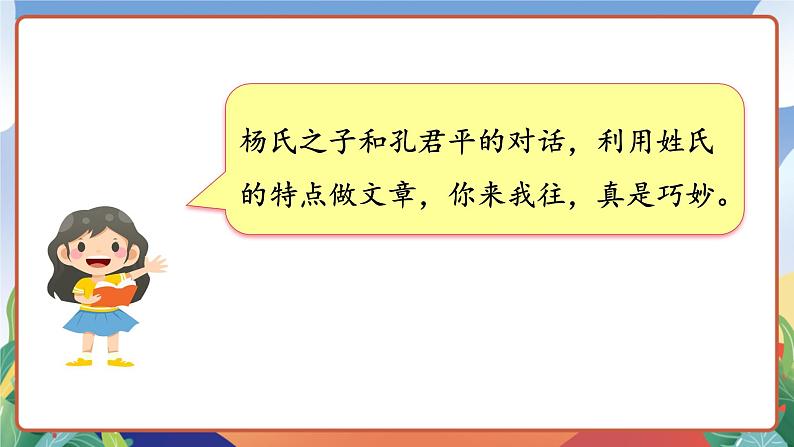 杨氏之子和孔君平的对话，利用姓氏的特点做文章，你来我往，真是巧妙。